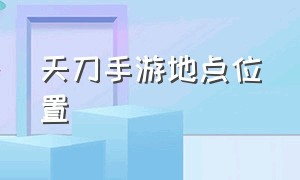 天刀手游地点位置